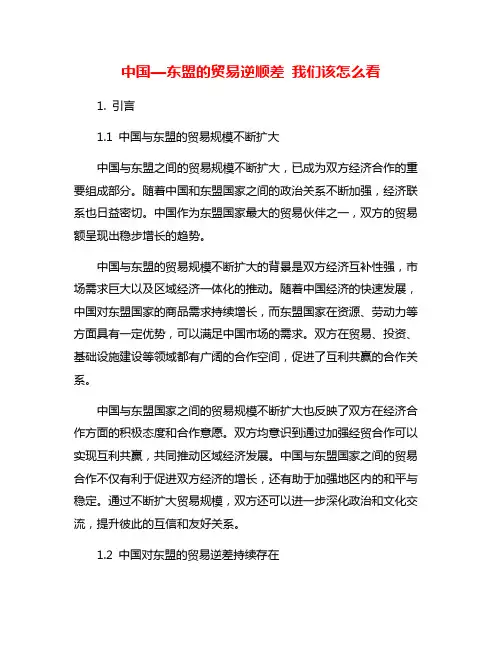 中国—东盟的贸易逆顺差 我们该怎么看

1. 引言

1.1 中国与东盟的贸易规模不断扩大

中国与东盟之间的贸易规模不断扩大，已成为双方经济合作的重要组成部分。随着中国和东盟国家之间的政治关系不断加强，经济联系也日益密切。中国作为东盟国家最大的贸易伙伴之一，双方的贸易额呈现出稳步增长的趋势。

中国与东盟的贸易规模不断扩大的背景是双方经济互补性强，市场需求巨大以及区域经济一体化的推动。随着中国经济的快速发展，中国对东盟国家的商品需求持续增长，而东盟国家在资源、劳动力等方面具有一定优势，可以满足中国市场的需求。双方在贸易、投资、基础设施建设等领域都有广阔的合作空间，促进了互利共赢的合作关系。

中国与东盟国家之间的贸易规模不断扩大也反映了双方在经济合作方面的积极态度和合作意愿。双方均意识到通过加强经贸合作可以实现互利共赢，共同推动区域经济发展。中国与东盟国家之间的贸易合作不仅有利于促进双方经济的增长，还有助于加强地区内的和平与稳定。通过不断扩大贸易规模，双方还可以进一步深化政治和文化交流，提升彼此的互信和友好关系。

1.2 中国对东盟的贸易逆差持续存在